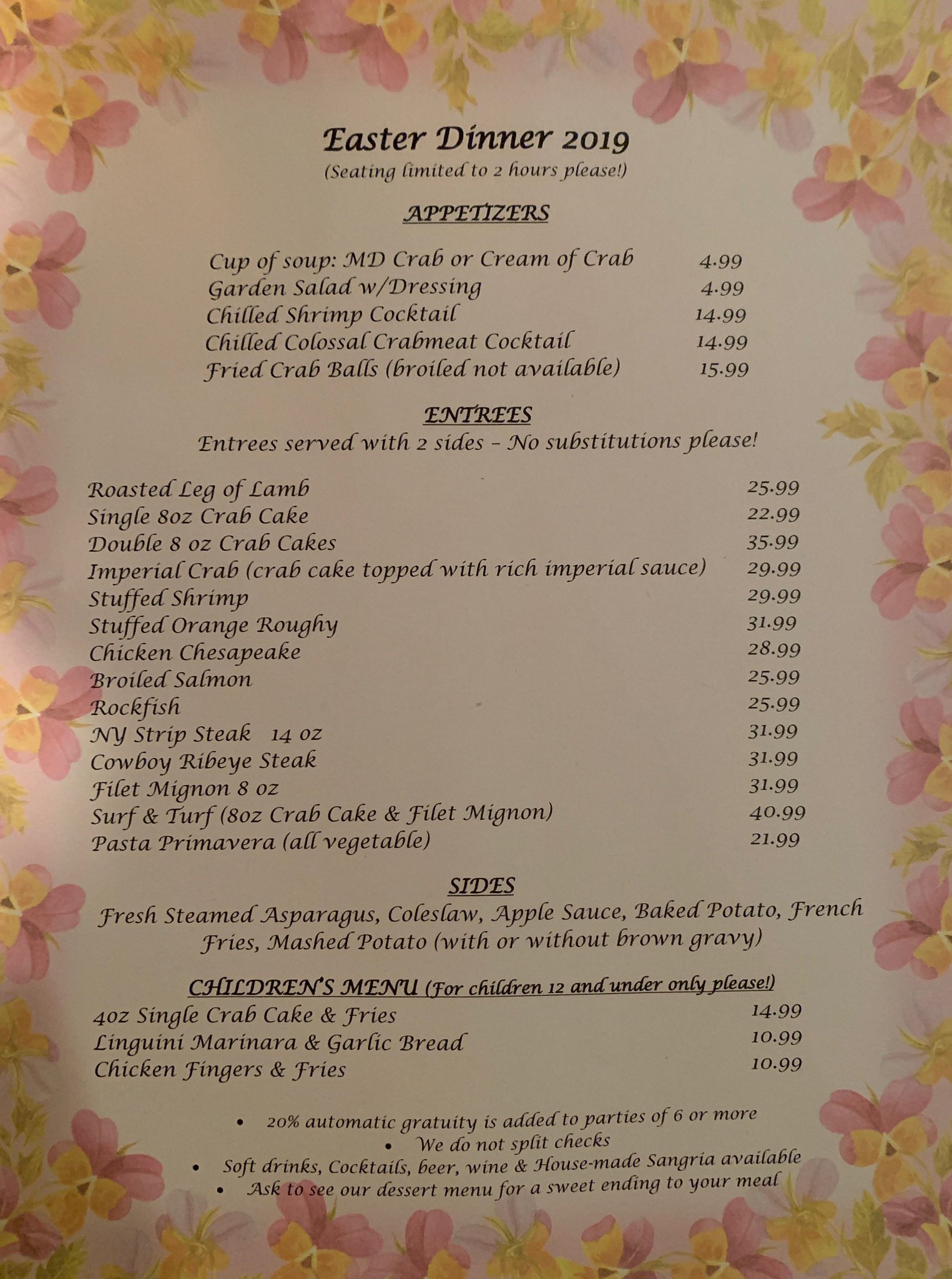 Easter Dinner 2019
(Seating limited to 2 hours please!)

APPETIZERS

Cup of soup: MD Crab or Cream of Crab 4.99
Garden Salad w/Dressing 4.99
Chilled Shrimp Cocktail 14.99
Chilled Colossal Crabmeat Cocktail 14.99
Fried Crab Balls (broiled not available) 15.99

ENTREES
Entrees served with 2 sides – No substitutions please!

Roasted Leg of Lamb 25.99
Single 8oz Crab Cake 22.99
Double 8 oz Crab Cakes 35.99
Imperial Crab (crab cake topped with rich imperial sauce) 29.99
Stuffed Shrimp 29.99
Stuffed Orange Roughy 31.99
Chicken Chesapeake 28.99
Broiled Salmon 25.99
Rockfish 25.99
NY Strip Steak 14 oz 31.99
Cowboy Ribeye Steak 31.99
Filet Mignon 8 oz 31.99
Surf & Turf (8oz Crab Cake & Filet Mignon) 40.99
Pasta Primavera (all vegetable) 21.99

SIDES
Fresh Steamed Asparagus, Coleslaw, Apple Sauce, Baked Potato, French Fries, Mashed Potato (with or without brown gravy)

CHILDREN'S MENU (For children 12 and under only please!)
4oz Single Crab Cake & Fries 14.99
Linguini Marinara & Garlic Bread 10.99
Chicken Fingers & Fries 10.99

• 20% automatic gratuity is added to parties of 6 or more
• We do not split checks
• Soft drinks, Cocktails, beer, wine & House-made Sangria available
• Ask to see our dessert menu for a sweet ending to your meal